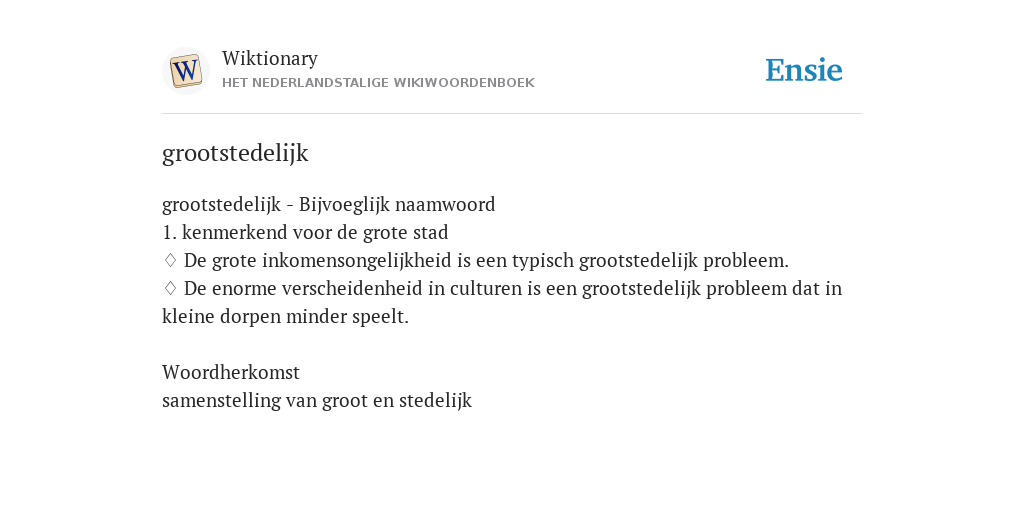 W

Wiktionary
HET NEDERLANDSTALIGE WIKIWOORDENBOEK

Ensie

grootstedelijk

grootstedelijk - Bijvoeglijk naamwoord
1. kenmerkend voor de grote stad
♢ De grote inkomensongelijkheid is een typisch grootstedelijk probleem.
♢ De enorme verscheidenheid in culturen is een grootstedelijk probleem dat in kleine dorpen minder speelt.

Woordherkomst
samenstelling van groot en stedelijk